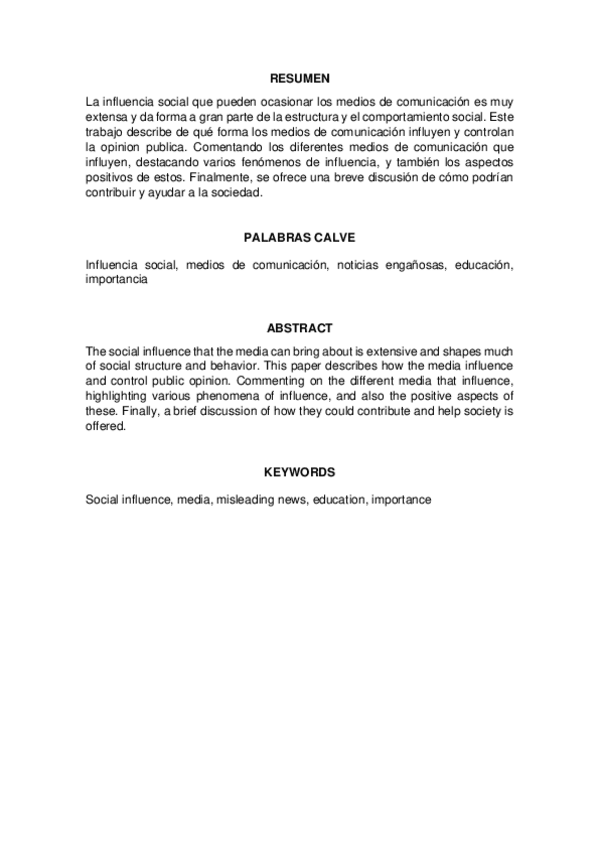 RESUMEN

La influencia social que pueden ocasionar los medios de comunicación es muy extensa y da forma a gran parte de la estructura y el comportamiento social. Este trabajo describe de qué forma los medios de comunicación influyen y controlan la opinion publica. Comentando los diferentes medios de comunicación que influyen, destacando varios fenómenos de influencia, y también los aspectos positivos de estos. Finalmente, se ofrece una breve discusión de cómo podrían contribuir y ayudar a la sociedad.

PALABRAS CALVE

Influencia social, medios de comunicación, noticias engañosas, educación, importancia

ABSTRACT

The social influence that the media can bring about is extensive and shapes much of social structure and behavior. This paper describes how the media influence and control public opinion. Commenting on the different media that influence, highlighting various phenomena of influence, and also the positive aspects of these. Finally, a brief discussion of how they could contribute and help society is offered.

KEYWORDS

Social influence, media, misleading news, education, importance